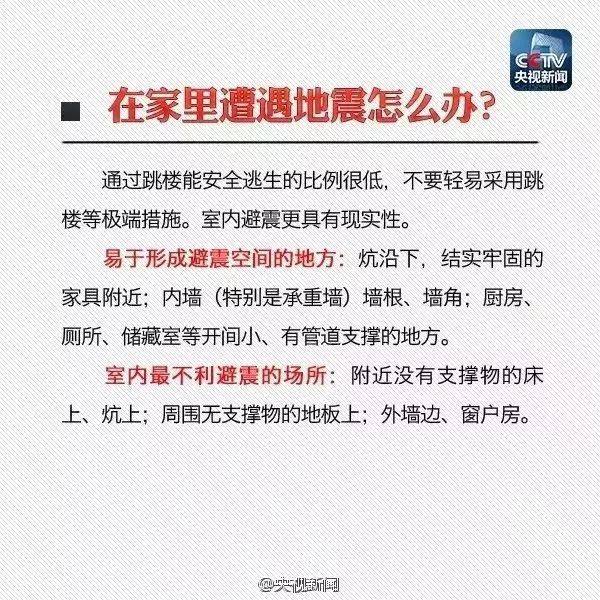 CCTV
央视新闻

在家里遭遇地震怎么办？

通过跳楼能安全逃生的比例很低，不要轻易采用跳楼等极端措施。室内避震更具有现实性。

易于形成避震空间的地方：炕沿下，结实牢固的家具附近；内墙（特别是承重墙）墙根、墙角；厨房、厕所、储藏室等开间小、有管道支撑的地方。

室内最不利避震的场所：附近没有支撑物的床上、炕上；周围无支撑物的地板上；外墙边、窗户房。

@央视新闻